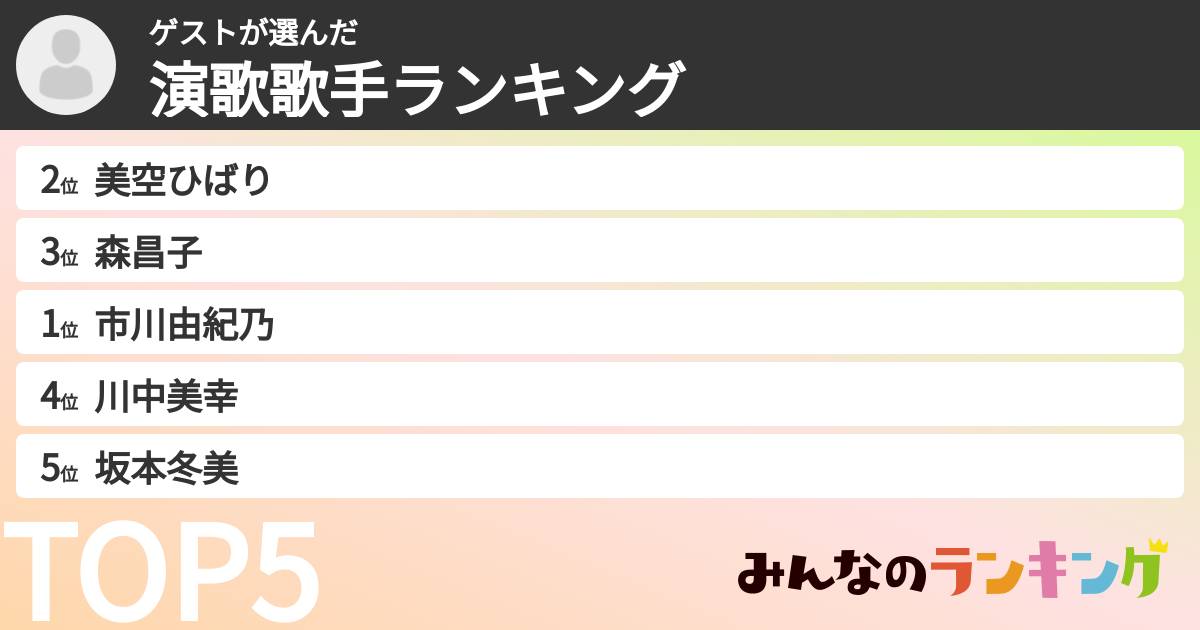 ゲストが選んだ
演歌歌手ランキング

2位 美空ひばり
3位 森昌子
1位 市川由紀乃
4位 川中美幸
5位 坂本冬美

TOP5

みんなのランキング